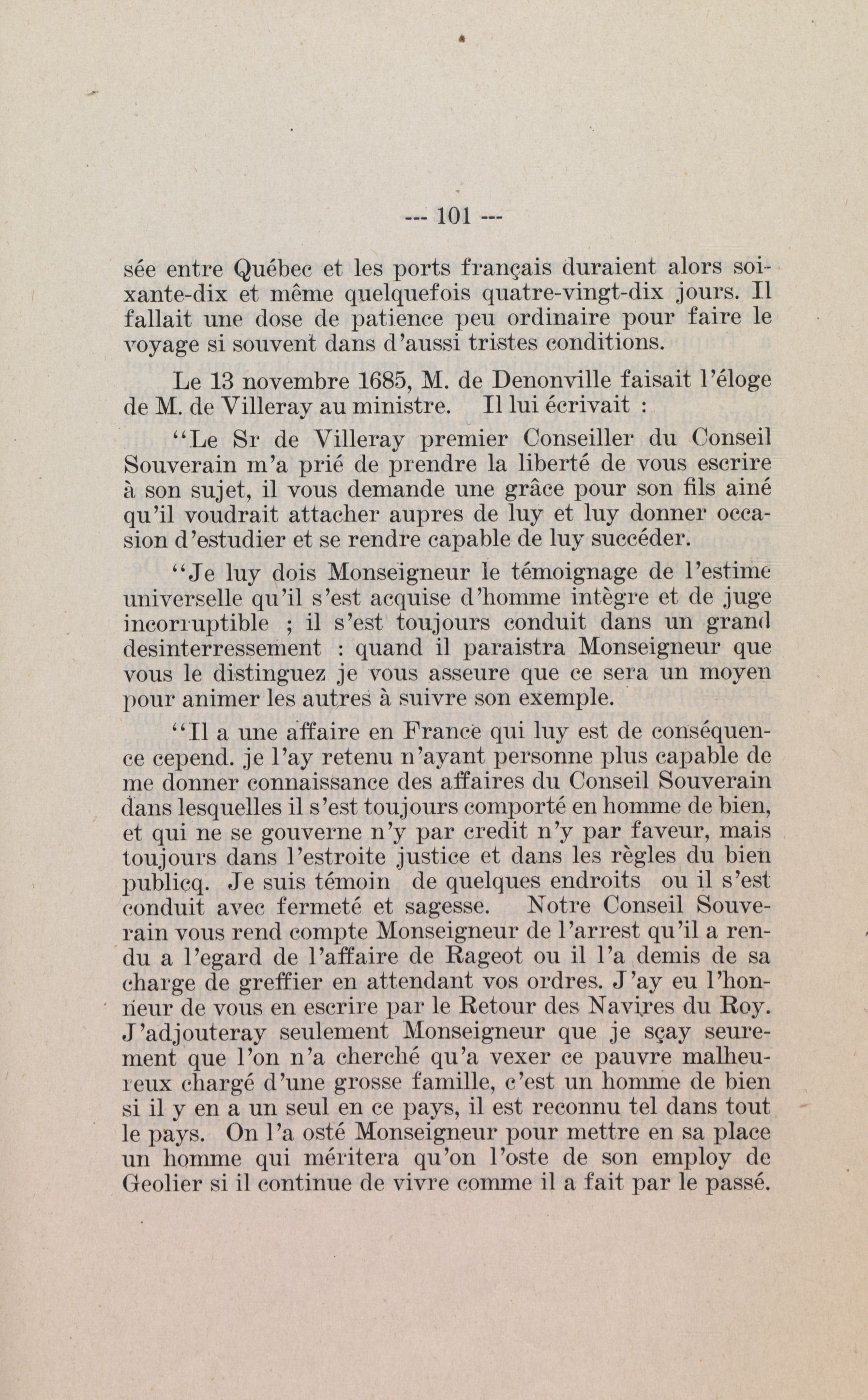 --- 101 ---

sée entre Québec et les ports français duraient alors soixante-dix et même quelquefois quatre-vingt-dix jours. Il fallait une dose de patience peu ordinaire pour faire le voyage si souvent dans d'aussi tristes conditions.

Le 13 novembre 1685, M. de Denonville faisait l'éloge de M. de Villeray au ministre. Il lui écrivait :

"Le Sr de Villeray premier Conseiller du Conseil Souverain m'a prié de prendre la liberté de vous escrire à son sujet, il vous demande une grâce pour son fils ainé qu'il voudrait attacher aupres de luy et luy donner occasion d'estudier et se rendre capable de luy succéder.

"Je luy dois Monseigneur le témoignage de l'estime universelle qu'il s'est acquise d'homme intègre et de juge incorruptible ; il s'est toujours conduit dans un grand desinterressement : quand il paraistra Monseigneur que vous le distinguez je vous asseure que ce sera un moyen pour animer les autres à suivre son exemple.

"Il a une affaire en France qui luy est de conséquence cepend. je l'ay retenu n'ayant personne plus capable de me donner connaissance des affaires du Conseil Souverain dans lesquelles il s'est toujours comporté en homme de bien, et qui ne se gouverne n'y par credit n'y par faveur, mais toujours dans l'estroite justice et dans les règles du bien publicq. Je suis témoin de quelques endroits ou il s'est conduit avec fermeté et sagesse. Notre Conseil Souverain vous rend compte Monseigneur de l'arrest qu'il a rendu a l'egard de l'affaire de Rageot ou il l'a demis de sa charge de greffier en attendant vos ordres. J'ay eu l'honneur de vous en escrire par le Retour des Navires du Roy. J'adjouteray seulement Monseigneur que je sçay seurement que l'on n'a cherché qu'a vexer ce pauvre malheureux chargé d'une grosse famille, c'est un homme de bien si il y en a un seul en ce pays, il est reconnu tel dans tout le pays. On l'a osté Monseigneur pour mettre en sa place un homme qui méritera qu'on l'oste de son employ de Geolier si il continue de vivre comme il a fait par le passé.